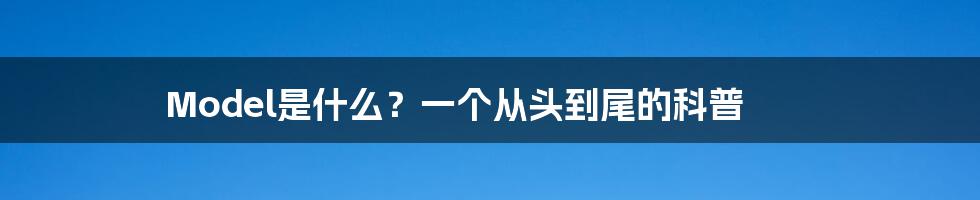 Model是什么？一个从头到尾的科普